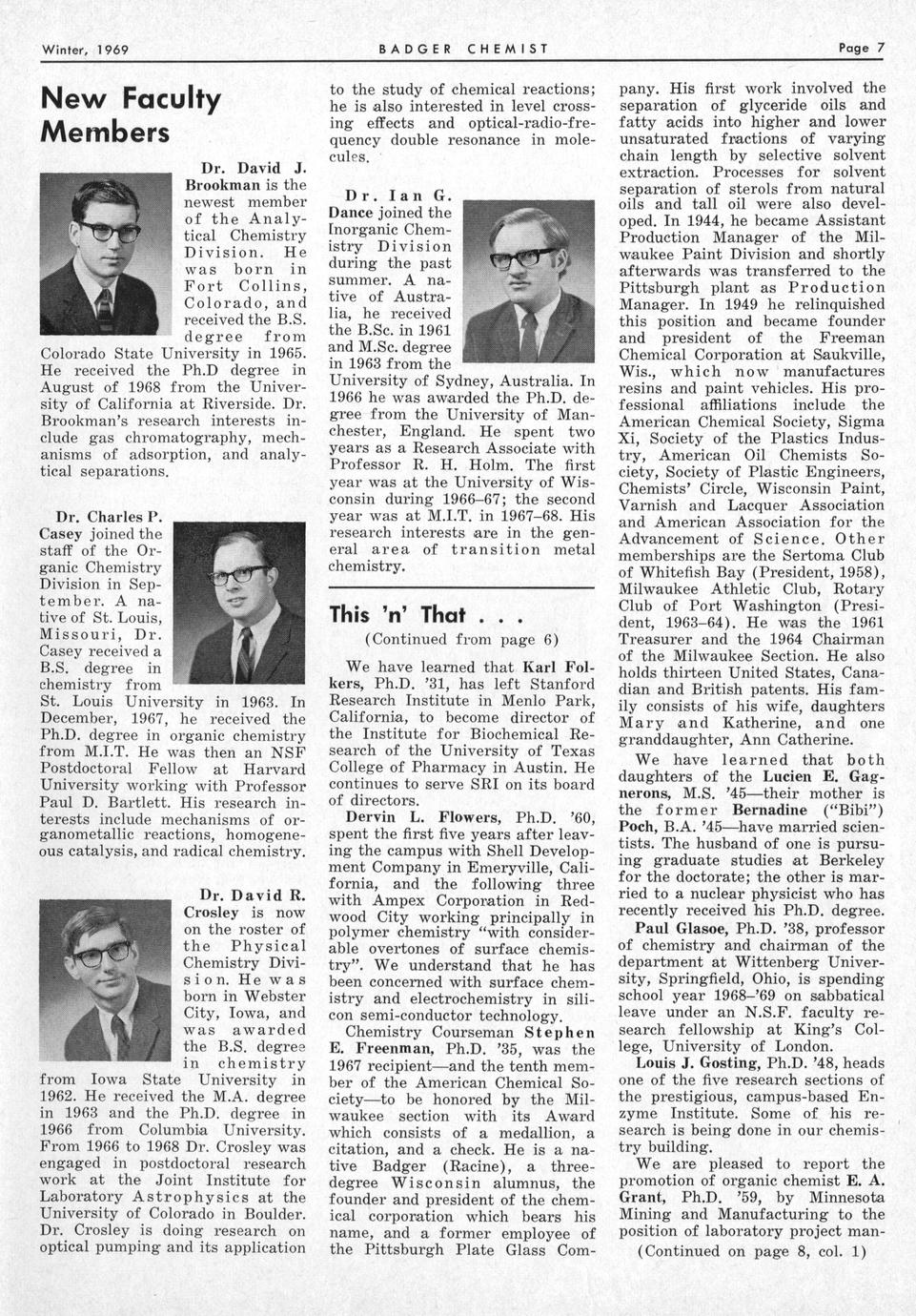 Winter, 1969 BADGER CHEMIST Page 7

New Faculty Members

Dr. David J. Brookman is the newest member of the Analytical Chemistry Division. He was born in Fort Collins, Colorado, and received the B.S. degree from Colorado State University in 1965. He received the Ph.D degree in August of 1968 from the University of California at Riverside. Dr. Brookman's research interests include gas chromatography, mechanisms of adsorption, and analytical separations.

Dr. Charles P. Casey joined the staff of the Organic Chemistry Division in September. A native of St. Louis, Missouri, Dr. Casey received a B.S. degree in chemistry from St. Louis University in 1963. In December, 1967, he received the Ph.D. degree in organic chemistry from M.I.T. He was then an NSF Postdoctoral Fellow at Harvard University working with Professor Paul D. Bartlett. His research interests include mechanisms of organometallic reactions, homogeneous catalysis, and radical chemistry.

Dr. David R. Crosley is now on the roster of the Physical Chemistry Division. He was born in Webster City, Iowa, and was awarded the B.S. degree in chemistry from Iowa State University in 1962. He received the M.A. degree in 1963 and the Ph.D. degree in 1966 from Columbia University. From 1966 to 1968 Dr. Crosley was engaged in postdoctoral research work at the Joint Institute for Laboratory Astrophysics at the University of Colorado in Boulder. Dr. Crosley is doing research on optical pumping and its application to the study of chemical reactions; he is also interested in level crossing effects and optical-radio-frequency double resonance in molecules.

Dr. Ian G. Dance joined the Inorganic Chemistry Division during the past summer. A native of Australia, he received the B.Sc. in 1961 and M.Sc. degree in 1963 from the University of Sydney, Australia. In 1966 he was awarded the Ph.D. degree from the University of Manchester, England. He spent two years as a Research Associate with Professor R. H. Holm. The first year was at the University of Wisconsin during 1966–67; the second year was at M.I.T. in 1967–68. His research interests are in the general area of transition metal chemistry.

This 'n' That . . .
(Continued from page 6)

We have learned that Karl Folkers, Ph.D. '31, has left Stanford Research Institute in Menlo Park, California, to become director of the Institute for Biochemical Research of the University of Texas College of Pharmacy in Austin. He continues to serve SRI on its board of directors.

Dervin L. Flowers, Ph.D. '60, spent the first five years after leaving the campus with Shell Development Company in Emeryville, California, and the following three with Ampex Corporation in Redwood City working principally in polymer chemistry "with considerable overtones of surface chemistry". We understand that he has been concerned with surface chemistry and electrochemistry in silicon semi-conductor technology.

Chemistry Courseman Stephen E. Freenman, Ph.D. '35, was the 1967 recipient—and the tenth member of the American Chemical Society—to be honored by the Milwaukee section with its Award which consists of a medallion, a citation, and a check. He is a native Badger (Racine), a three-degree Wisconsin alumnus, the founder and president of the chemical corporation which bears his name, and a former employee of the Pittsburgh Plate Glass Company. His first work involved the separation of glyceride oils and fatty acids into higher and lower unsaturated fractions of varying chain length by selective solvent extraction. Processes for solvent separation of sterols from natural oils and tall oil were also developed. In 1944, he became Assistant Production Manager of the Milwaukee Paint Division and shortly afterwards was transferred to the Pittsburgh plant as Production Manager. In 1949 he relinquished this position and became founder and president of the Freeman Chemical Corporation at Saukville, Wis., which now manufactures resins and paint vehicles. His professional affiliations include the American Chemical Society, Sigma Xi, Society of the Plastics Industry, American Oil Chemists Society, Society of Plastic Engineers, Chemists' Circle, Wisconsin Paint, Varnish and Lacquer Association and American Association for the Advancement of Science. Other memberships are the Sertoma Club of Whitefish Bay (President, 1958), Milwaukee Athletic Club, Rotary Club of Port Washington (President, 1963–64). He was the 1961 Treasurer and the 1964 Chairman of the Milwaukee Section. He also holds thirteen United States, Canadian and British patents. His family consists of his wife, daughters Mary and Katherine, and one granddaughter, Ann Catherine.

We have learned that both daughters of the Lucien E. Gagnerons, M.S. '45—their mother is the former Bernadine ("Bibi") Poch, B.A. '45—have married scientists. The husband of one is pursuing graduate studies at Berkeley for the doctorate; the other is married to a nuclear physicist who has recently received his Ph.D. degree.

Paul Glasoe, Ph.D. '38, professor of chemistry and chairman of the department at Wittenberg University, Springfield, Ohio, is spending school year 1968–'69 on sabbatical leave under an N.S.F. faculty research fellowship at King's College, University of London.

Louis J. Gosting, Ph.D. '48, heads one of the five research sections of the prestigious, campus-based Enzyme Institute. Some of his research is being done in our chemistry building.

We are pleased to report the promotion of organic chemist E. A. Grant, Ph.D. '59, by Minnesota Mining and Manufacturing to the position of laboratory project man-
(Continued on page 8, col. 1)